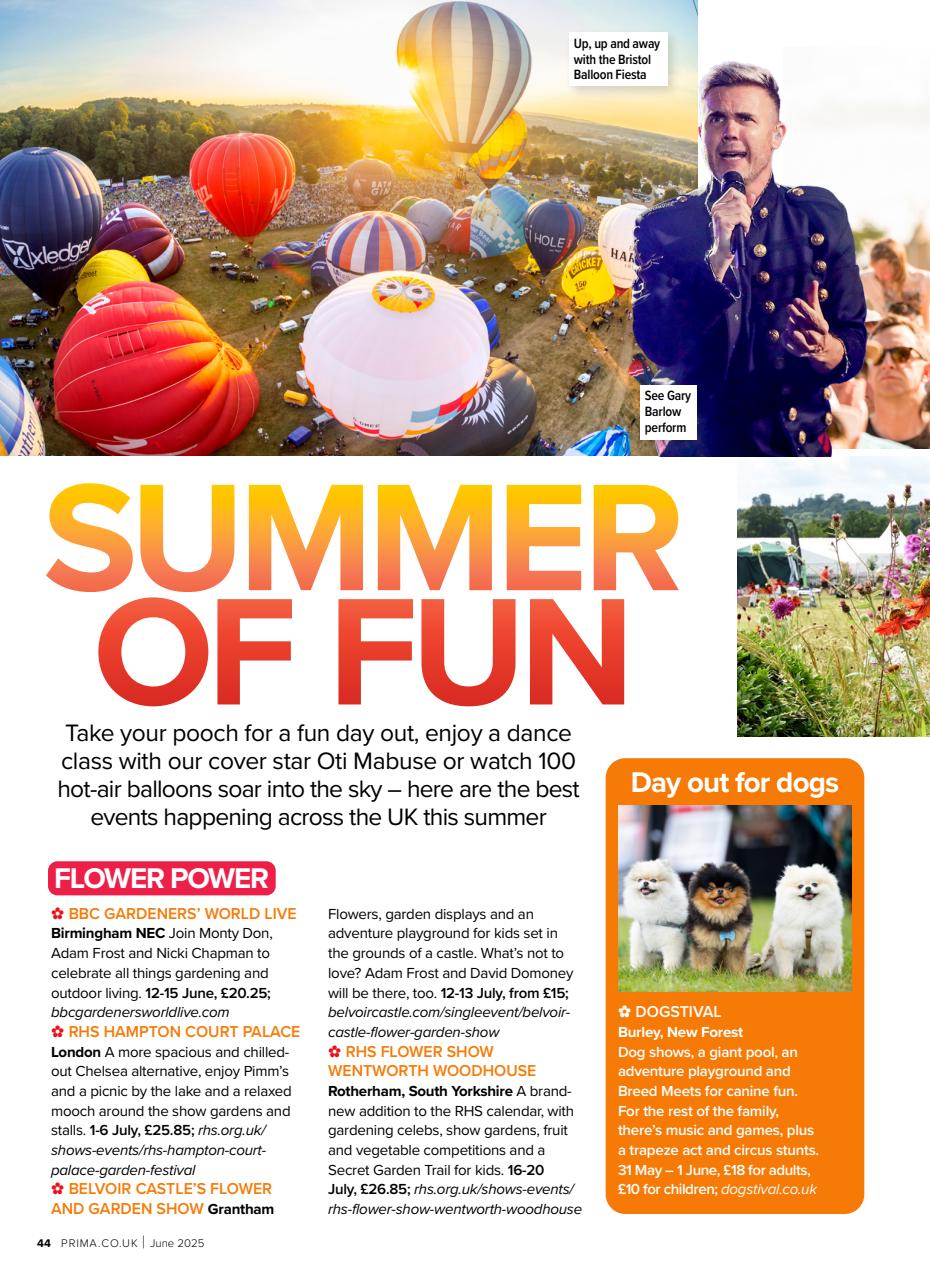 Up, up and away with the Bristol Balloon Fiesta

See Gary Barlow perform

SUMMER OF FUN

Take your pooch for a fun day out, enjoy a dance class with our cover star Oti Mabuse or watch 100 hot-air balloons soar into the sky – here are the best events happening across the UK this summer

FLOWER POWER

✿ BBC GARDENERS' WORLD LIVE
Birmingham NEC Join Monty Don, Adam Frost and Nicki Chapman to celebrate all things gardening and outdoor living. 12-15 June, £20.25; bbcgardenersworldlive.com

✿ RHS HAMPTON COURT PALACE
London A more spacious and chilled-out Chelsea alternative, enjoy Pimm's and a picnic by the lake and a relaxed mooch around the show gardens and stalls. 1-6 July, £25.85; rhs.org.uk/shows-events/rhs-hampton-court-palace-garden-festival

✿ BELVOIR CASTLE'S FLOWER AND GARDEN SHOW Grantham Flowers, garden displays and an adventure playground for kids set in the grounds of a castle. What's not to love? Adam Frost and David Domoney will be there, too. 12-13 July, from £15; belvoircastle.com/singleevent/belvoir-castle-flower-garden-show

✿ RHS FLOWER SHOW WENTWORTH WOODHOUSE
Rotherham, South Yorkshire A brand-new addition to the RHS calendar, with gardening celebs, show gardens, fruit and vegetable competitions and a Secret Garden Trail for kids. 16-20 July, £26.85; rhs.org.uk/shows-events/rhs-flower-show-wentworth-woodhouse

Day out for dogs

✿ DOGSTIVAL
Burley, New Forest
Dog shows, a giant pool, an adventure playground and Breed Meets for canine fun. For the rest of the family, there's music and games, plus a trapeze act and circus stunts. 31 May – 1 June, £18 for adults, £10 for children; dogstival.co.uk

44 PRIMA.CO.UK | June 2025